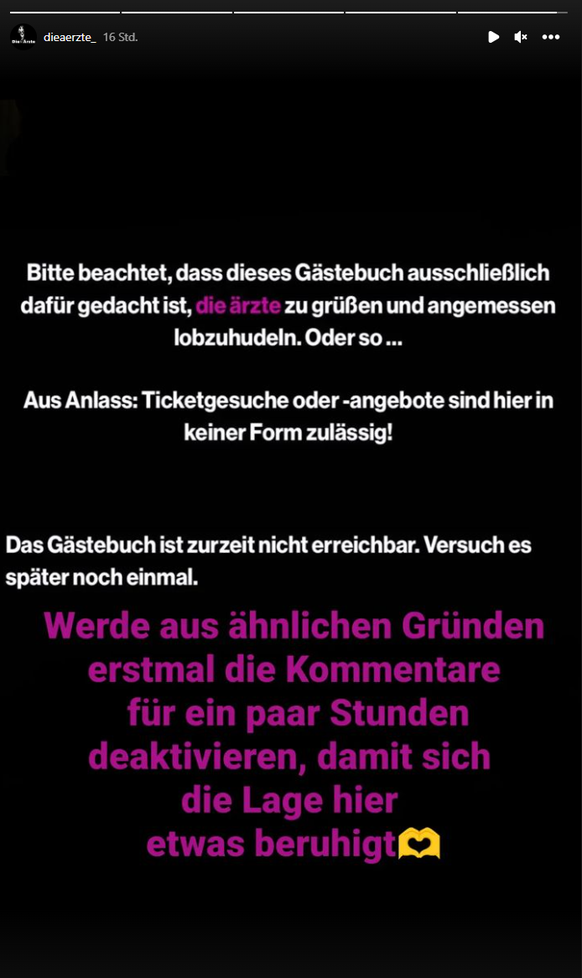 dieaerzte_ 16 Std.

Bitte beachtet, dass dieses Gästebuch ausschließlich dafür gedacht ist, die ärzte zu grüßen und angemessen lobzuhudeln. Oder so ...

Aus Anlass: Ticketgesuche oder -angebote sind hier in keiner Form zulässig!

Das Gästebuch ist zurzeit nicht erreichbar. Versuch es später noch einmal.

Werde aus ähnlichen Gründen erstmal die Kommentare für ein paar Stunden deaktivieren, damit sich die Lage hier etwas beruhigt🫶